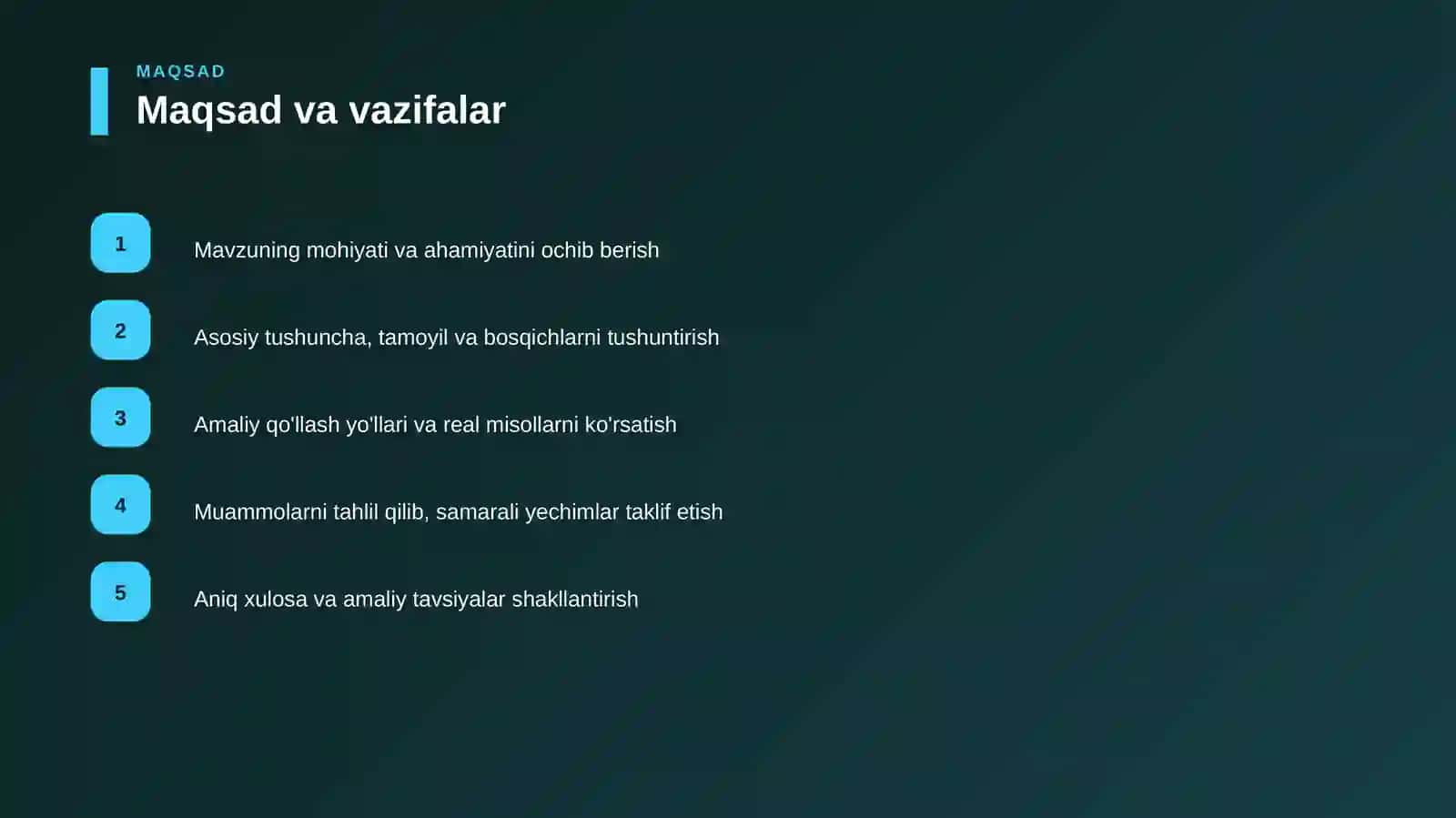 MAQSAD

Maqsad va vazifalar

1 Mavzuning mohiyati va ahamiyatini ochib berish

2 Asosiy tushuncha, tamoyil va bosqichlarni tushuntirish

3 Amaliy qo'llash yo'llari va real misollarni ko'rsatish

4 Muammolarni tahlil qilib, samarali yechimlar taklif etish

5 Aniq xulosa va amaliy tavsiyalar shakllantirish